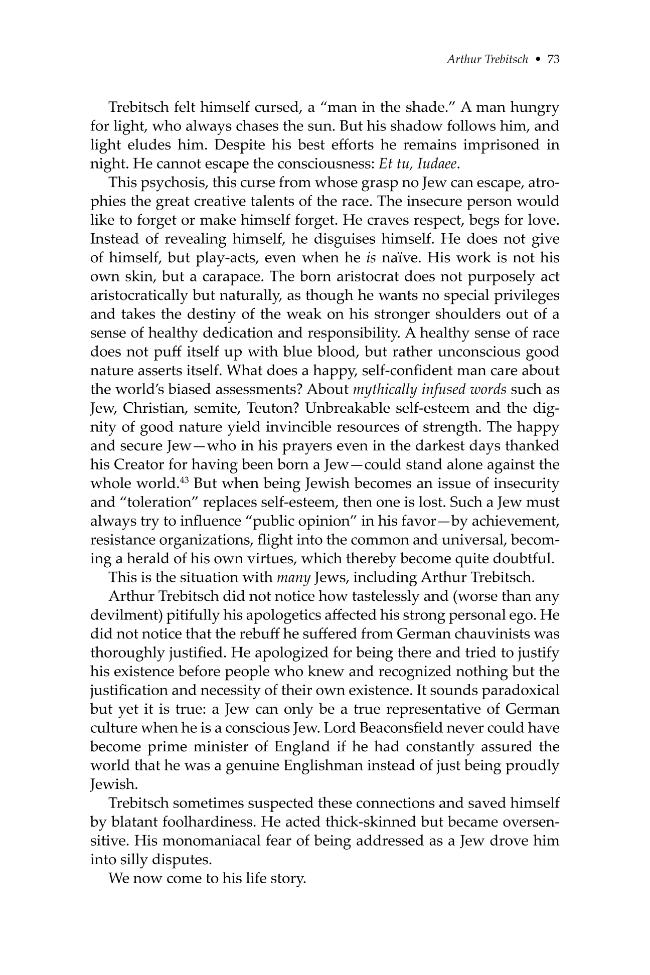 Arthur Trebitsch • 73

Trebitsch felt himself cursed, a "man in the shade." A man hungry for light, who always chases the sun. But his shadow follows him, and light eludes him. Despite his best efforts he remains imprisoned in night. He cannot escape the consciousness: Et tu, Iudaee.

This psychosis, this curse from whose grasp no Jew can escape, atrophies the great creative talents of the race. The insecure person would like to forget or make himself forget. He craves respect, begs for love. Instead of revealing himself, he disguises himself. He does not give of himself, but play-acts, even when he is naïve. His work is not his own skin, but a carapace. The born aristocrat does not purposely act aristocratically but naturally, as though he wants no special privileges and takes the destiny of the weak on his stronger shoulders out of a sense of healthy dedication and responsibility. A healthy sense of race does not puff itself up with blue blood, but rather unconscious good nature asserts itself. What does a happy, self-confident man care about the world's biased assessments? About mythically infused words such as Jew, Christian, semite, Teuton? Unbreakable self-esteem and the dignity of good nature yield invincible resources of strength. The happy and secure Jew—who in his prayers even in the darkest days thanked his Creator for having been born a Jew—could stand alone against the whole world.$^{43}$ But when being Jewish becomes an issue of insecurity and "toleration" replaces self-esteem, then one is lost. Such a Jew must always try to influence "public opinion" in his favor—by achievement, resistance organizations, flight into the common and universal, becoming a herald of his own virtues, which thereby become quite doubtful.

This is the situation with many Jews, including Arthur Trebitsch.

Arthur Trebitsch did not notice how tastelessly and (worse than any devilment) pitifully his apologetics affected his strong personal ego. He did not notice that the rebuff he suffered from German chauvinists was thoroughly justified. He apologized for being there and tried to justify his existence before people who knew and recognized nothing but the justification and necessity of their own existence. It sounds paradoxical but yet it is true: a Jew can only be a true representative of German culture when he is a conscious Jew. Lord Beaconsfield never could have become prime minister of England if he had constantly assured the world that he was a genuine Englishman instead of just being proudly Jewish.

Trebitsch sometimes suspected these connections and saved himself by blatant foolhardiness. He acted thick-skinned but became oversensitive. His monomaniacal fear of being addressed as a Jew drove him into silly disputes.

We now come to his life story.